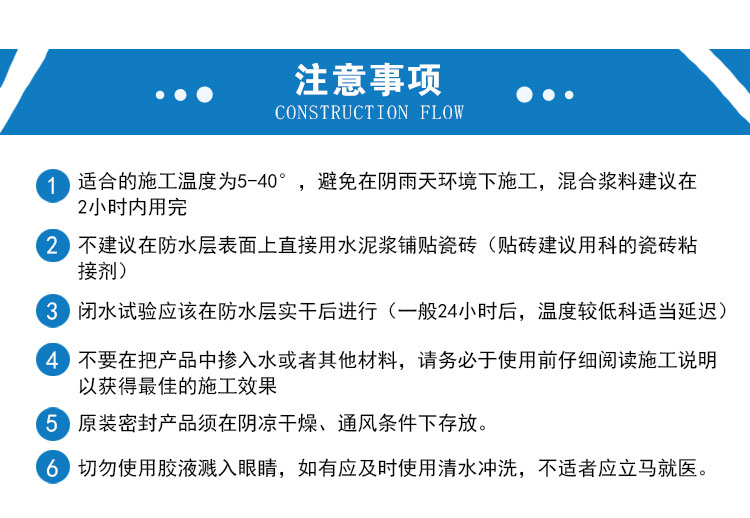 注意事项
CONSTRUCTION FLOW

1 适合的施工温度为5-40°，避免在阴雨天环境下施工，混合浆料建议在2小时内用完

2 不建议在防水层表面上直接用水泥浆铺贴瓷砖（贴砖建议用科的瓷砖粘接剂）

3 闭水试验应该在防水层实干后进行（一般24小时后，温度较低科适当延迟）

4 不要在把产品中掺入水或者其他材料，请务必于使用前仔细阅读施工说明以获得最佳的施工效果

5 原装密封产品须在阴凉干燥、通风条件下存放。

6 切勿使用胶液溅入眼睛，如有应及时使用清水冲洗，不适者应立马就医。